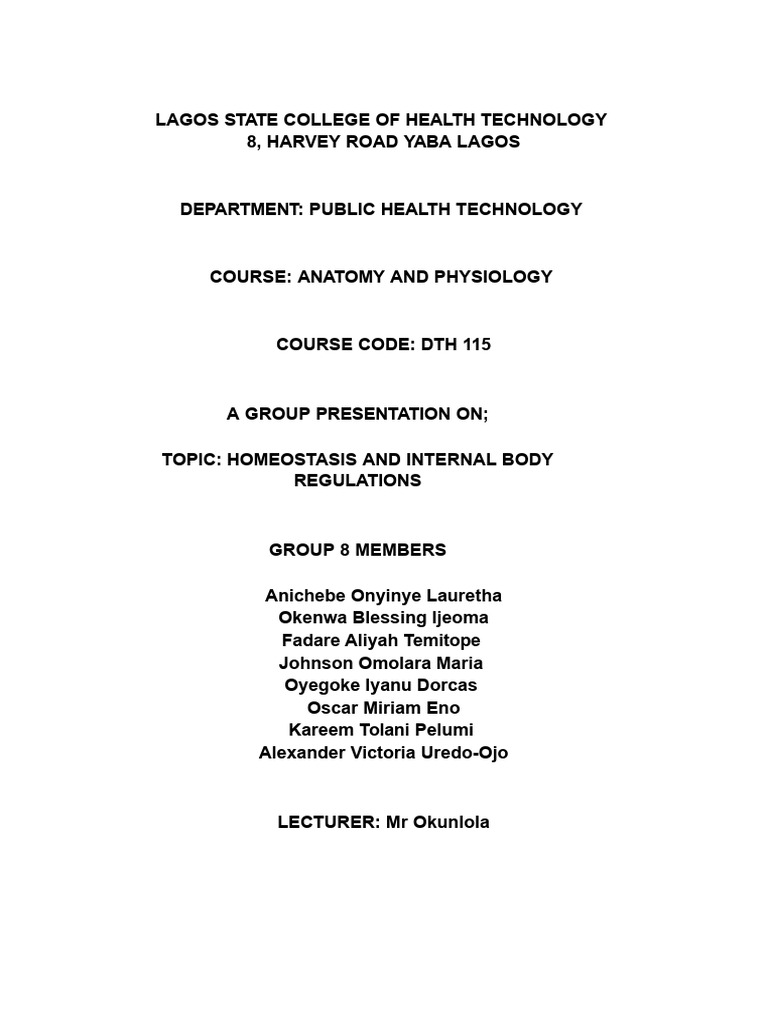 LAGOS STATE COLLEGE OF HEALTH TECHNOLOGY
8, HARVEY ROAD YABA LAGOS

DEPARTMENT: PUBLIC HEALTH TECHNOLOGY

COURSE: ANATOMY AND PHYSIOLOGY

COURSE CODE: DTH 115

A GROUP PRESENTATION ON;

TOPIC: HOMEOSTASIS AND INTERNAL BODY REGULATIONS

GROUP 8 MEMBERS

Anichebe Onyinye Lauretha
Okenwa Blessing Ijeoma
Fadare Aliyah Temitope
Johnson Omolara Maria
Oyegoke Iyanu Dorcas
Oscar Miriam Eno
Kareem Tolani Pelumi
Alexander Victoria Uredo-Ojo

LECTURER: Mr Okunlola